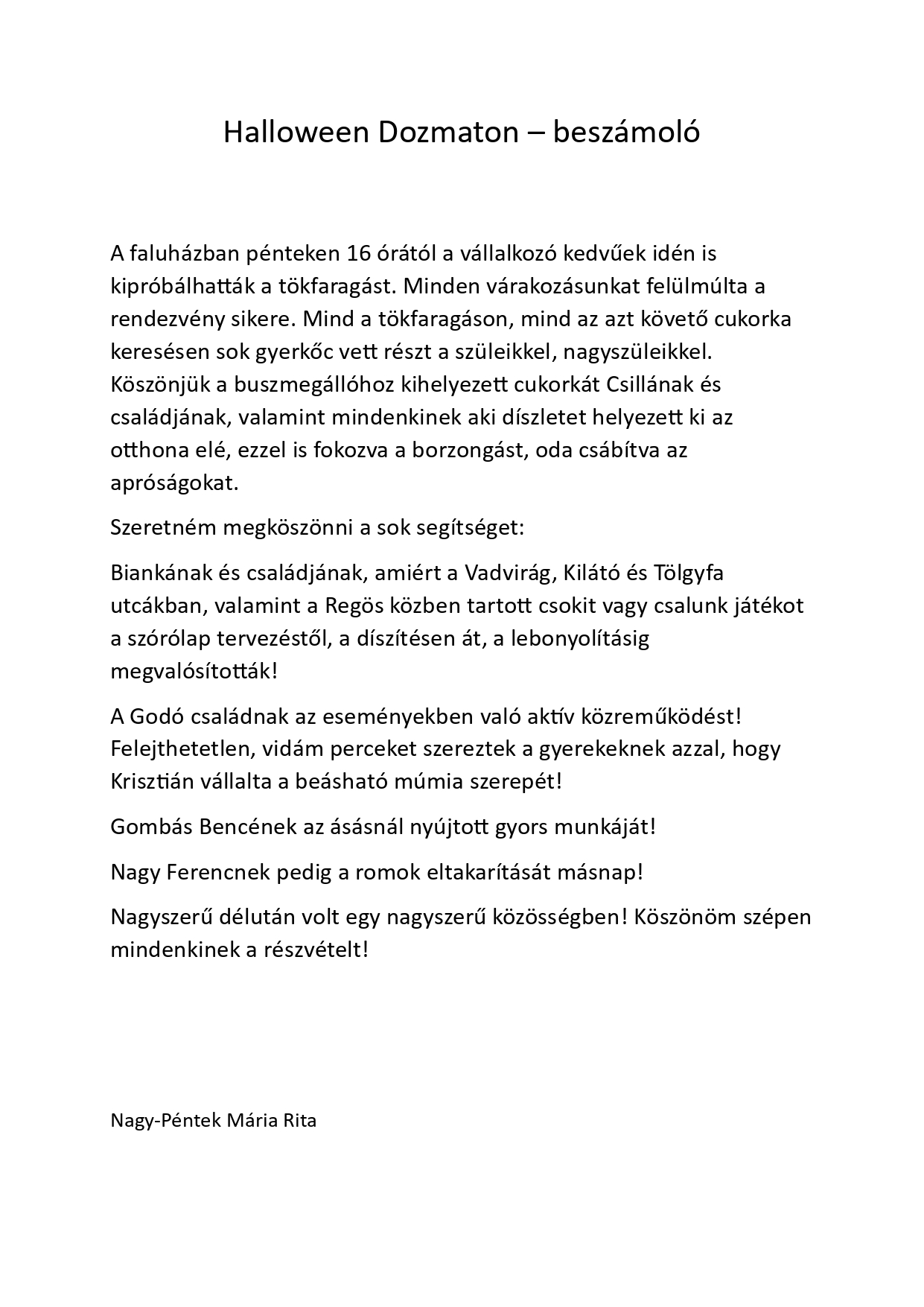 Halloween Dozmaton – beszámoló

A faluházban pénteken 16 órától a vállalkozó kedvűek idén is kipróbálhatták a tökfaragást. Minden várakozásunkat felülmúlta a rendezvény sikere. Mind a tökfaragáson, mind az azt követő cukorka keresésen sok gyerkőc vett részt a szüleikkel, nagyszüleikkel. Köszönjük a buszmegállóhoz kihelyezett cukorkát Csillának és családjának, valamint mindenkinek aki díszletet helyezett ki az otthona elé, ezzel is fokozva a borzongást, oda csábítva az apróságokat.

Szeretném megköszönni a sok segítséget:

Biankának és családjának, amiért a Vadvirág, Kilátó és Tölgyfa utcákban, valamint a Regös közben tartott csokit vagy csalunk játékot a szórólap tervezéstől, a díszítésen át, a lebonyolításig megvalósították!

A Godó családnak az eseményekben való aktív közreműködést! Felejthetetlen, vidám perceket szereztek a gyerekeknek azzal, hogy Krisztián vállalta a beásható múmia szerepét!

Gombás Bencének az ásásnál nyújtott gyors munkáját!

Nagy Ferencnek pedig a romok eltakarítását másnap!

Nagyszerű délután volt egy nagyszerű közösségben! Köszönöm szépen mindenkinek a részvételt!

Nagy-Péntek Mária Rita